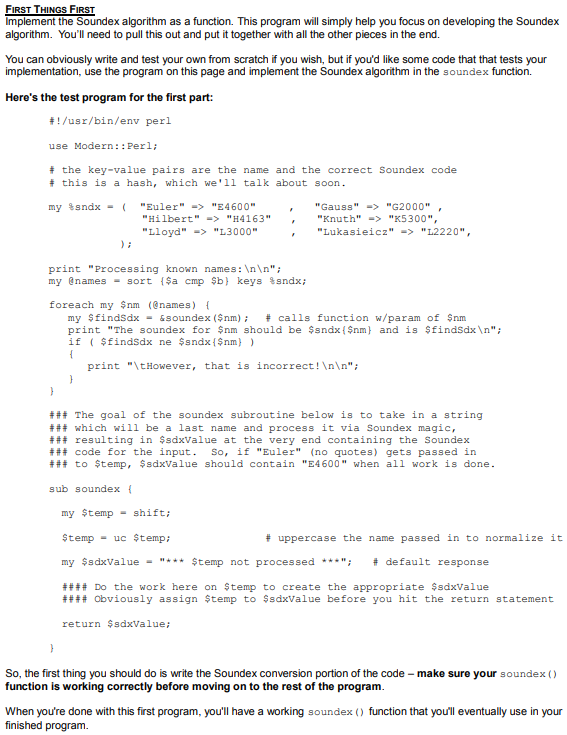 FIRST THINGS FIRST
Implement the Soundex algorithm as a function. This program will simply help you focus on developing the Soundex algorithm. You'll need to pull this out and put it together with all the other pieces in the end.

You can obviously write and test your own from scratch if you wish, but if you'd like some code that that tests your implementation, use the program on this page and implement the Soundex algorithm in the soundex function.

Here's the test program for the first part:

#!/usr/bin/env perl

use Modern::Perl;

# the key-value pairs are the name and the correct Soundex code
# this is a hash, which we'll talk about soon.

my %sndx = ( "Euler" => "E4600" , "Gauss" => "G2000" ,
"Hilbert" => "H4163" , "Knuth" => "K5300",
"Lloyd" => "L3000" , "Lukasieicz" => "L2220",
);

print "Processing known names:\n\n";
my @names = sort {$a cmp $b} keys %sndx;

foreach my $nm (@names) {
my $findSdx = &soundex($nm); # calls function w/param of $nm
print "The soundex for $nm should be $sndx{$nm} and is $findSdx\n";
if ( $findSdx ne $sndx{$nm} )
{
print "\tHowever, that is incorrect!\n\n";
}
}

### The goal of the soundex subroutine below is to take in a string
### which will be a last name and process it via Soundex magic,
### resulting in $sdxValue at the very end containing the Soundex
### code for the input. So, if "Euler" (no quotes) gets passed in
### to $temp, $sdxValue should contain "E4600" when all work is done.

sub soundex {

my $temp = shift;

$temp = uc $temp; # uppercase the name passed in to normalize it

my $sdxValue = "*** $temp not processed ***"; # default response

#### Do the work here on $temp to create the appropriate $sdxValue
#### Obviously assign $temp to $sdxValue before you hit the return statement

return $sdxValue;

}

So, the first thing you should do is write the Soundex conversion portion of the code – make sure your soundex() function is working correctly before moving on to the rest of the program.

When you're done with this first program, you'll have a working soundex() function that you'll eventually use in your finished program.